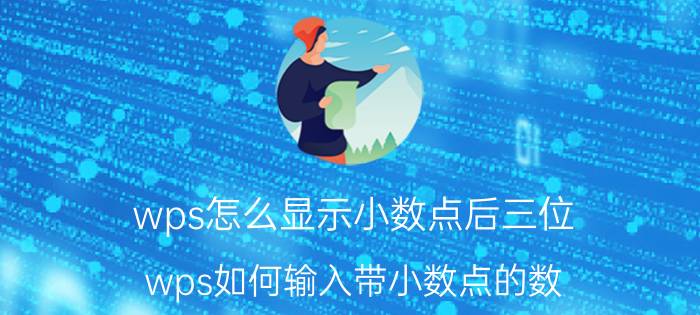 wps怎么显示小数点后三位

wps如何输入带小数点的数